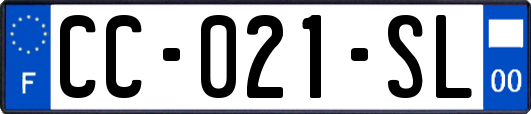 F

CC-021-SL

00